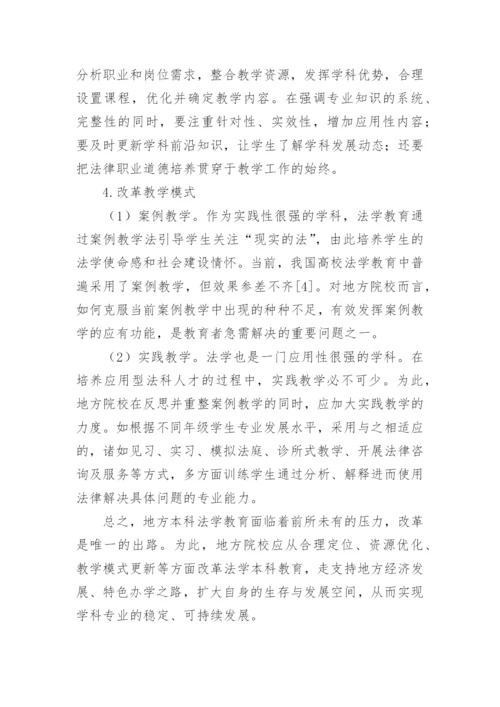 分析职业和岗位需求，整合教学资源，发挥学科优势，合理设置课程，优化并确定教学内容。在强调专业知识的系统、完整性的同时，要注重针对性、实效性，增加应用性内容；要及时更新学科前沿知识，让学生了解学科发展动态；还要把法律职业道德培养贯穿于教学工作的始终。

4.改革教学模式

（1）案例教学。作为实践性很强的学科，法学教育通过案例教学法引导学生关注“现实的法”，由此培养学生的法学使命感和社会建设情怀。当前，我国高校法学教育中普遍采用了案例教学，但效果参差不齐[4]。对地方院校而言，如何克服当前案例教学中出现的种种不足，有效发挥案例教学的应有功能，是教育者急需解决的重要问题之一。

（2）实践教学。法学也是一门应用性很强的学科。在培养应用型法科人才的过程中，实践教学必不可少。为此，地方院校在反思并重整案例教学的同时，应加大实践教学的力度。如根据不同年级学生专业发展水平，采用与之相适应的，诸如见习、实习、模拟法庭、诊所式教学、开展法律咨询及服务等方式，多方面训练学生通过分析、解释进而使用法律解决具体问题的专业能力。

总之，地方本科法学教育面临着前所未有的压力，改革是唯一的出路。为此，地方院校应从合理定位、资源优化、教学模式更新等方面改革法学本科教育，走支持地方经济发展、特色办学之路，扩大自身的生存与发展空间，从而实现学科专业的稳定、可持续发展。